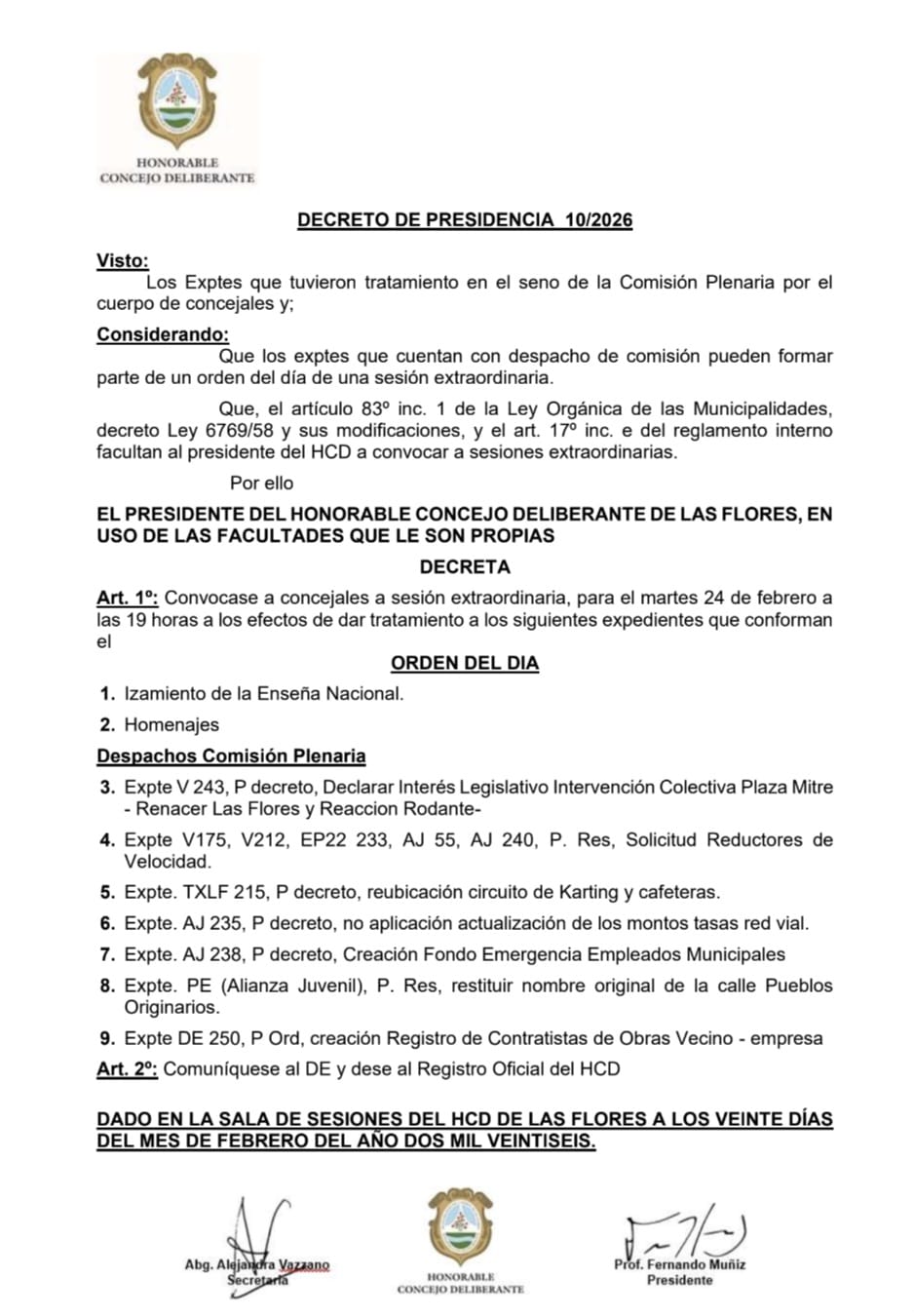 HONORABLE
CONCEJO DELIBERANTE

DECRETO DE PRESIDENCIA 10/2026

Visto:
Los Exptes que tuvieron tratamiento en el seno de la Comisión Plenaria por el cuerpo de concejales y;

Considerando:
Que los exptes que cuentan con despacho de comisión pueden formar parte de un orden del día de una sesión extraordinaria.

Que, el artículo 83º inc. 1 de la Ley Orgánica de las Municipalidades, decreto Ley 6769/58 y sus modificaciones, y el art. 17º inc. e del reglamento interno facultan al presidente del HCD a convocar a sesiones extraordinarias.

Por ello

EL PRESIDENTE DEL HONORABLE CONCEJO DELIBERANTE DE LAS FLORES, EN USO DE LAS FACULTADES QUE LE SON PROPIAS

DECRETA

Art. 1º: Convocase a concejales a sesión extraordinaria, para el martes 24 de febrero a las 19 horas a los efectos de dar tratamiento a los siguientes expedientes que conforman el

ORDEN DEL DIA

1. Izamiento de la Enseña Nacional.
2. Homenajes

Despachos Comisión Plenaria

3. Expte V 243, P decreto, Declarar Interés Legislativo Intervención Colectiva Plaza Mitre - Renacer Las Flores y Reaccion Rodante-
4. Expte V175, V212, EP22 233, AJ 55, AJ 240, P. Res, Solicitud Reductores de Velocidad.
5. Expte. TXLF 215, P decreto, reubicación circuito de Karting y cafeteras.
6. Expte. AJ 235, P decreto, no aplicación actualización de los montos tasas red vial.
7. Expte. AJ 238, P decreto, Creación Fondo Emergencia Empleados Municipales
8. Expte. PE (Alianza Juvenil), P. Res, restituir nombre original de la calle Pueblos Originarios.
9. Expte DE 250, P Ord, creación Registro de Contratistas de Obras Vecino - empresa

Art. 2º: Comuníquese al DE y dese al Registro Oficial del HCD

DADO EN LA SALA DE SESIONES DEL HCD DE LAS FLORES A LOS VEINTE DÍAS DEL MES DE FEBRERO DEL AÑO DOS MIL VEINTISEIS.

Abg. Alejandra Vazzano
Secretaria

HONORABLE
CONCEJO DELIBERANTE

Prof. Fernando Muñiz
Presidente